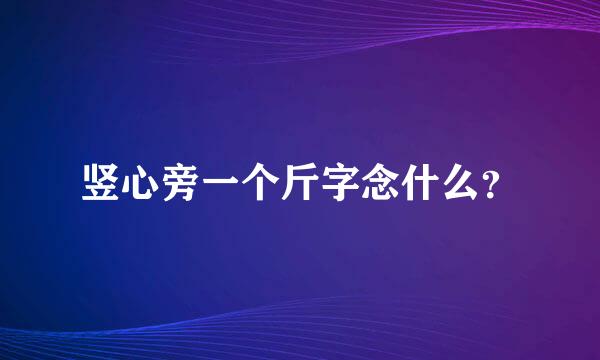 竖心旁一个斤字念什么？